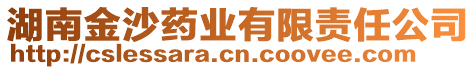 湖南金沙药业有限责任公司
http://cslessara.cn.coovee.com